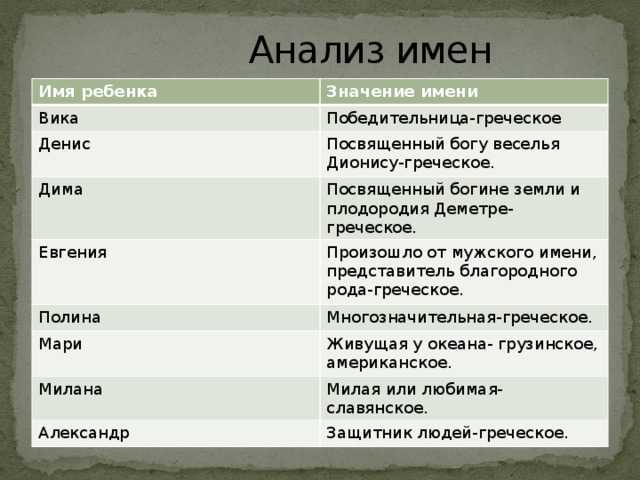 Анализ имен

| Имя ребенка | Значение имени |
|---|---|
| Вика | Победительница-греческое |
| Денис | Посвященный богу веселья Дионису-греческое. |
| Дима | Посвященный богине земли и плодородия Деметре-греческое. |
| Евгения | Произошло от мужского имени, представитель благородного рода-греческое. |
| Полина | Многозначительная-греческое. |
| Мари | Живущая у океана- грузинское, американское. |
| Милана | Милая или любимая-славянское. |
| Александр | Защитник людей-греческое. |